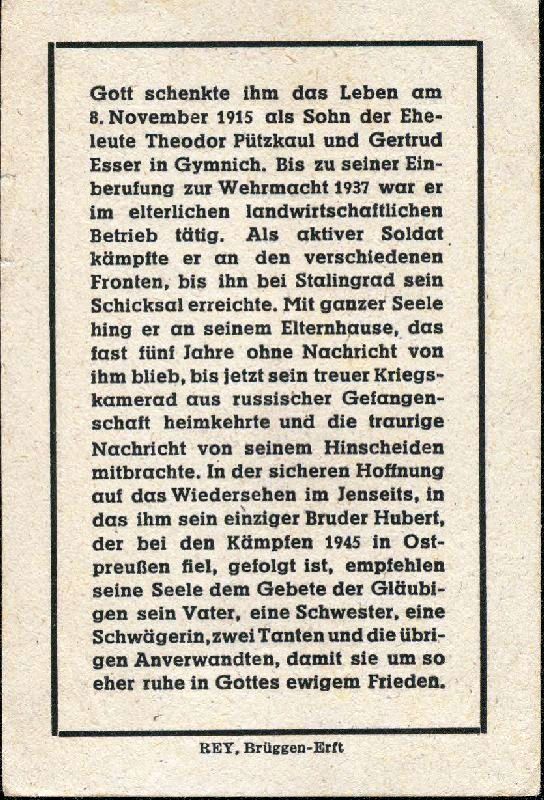 Gott schenkte ihm das Leben am 8. November 1915 als Sohn der Eheleute Theodor Pützkaul und Gertrud Esser in Gymnich. Bis zu seiner Einberufung zur Wehrmacht 1937 war er im elterlichen landwirtschaftlichen Betrieb tätig. Als aktiver Soldat kämpfte er an den verschiedenen Fronten, bis ihn bei Stalingrad sein Schicksal erreichte. Mit ganzer Seele hing er an seinem Elternhause, das fast fünf Jahre ohne Nachricht von ihm blieb, bis jetzt sein treuer Kriegskamerad aus russischer Gefangenschaft heimkehrte und die traurige Nachricht von seinem Hinscheiden mitbrachte. In der sicheren Hoffnung auf das Wiedersehen im Jenseits, in das ihm sein einziger Bruder Hubert, der bei den Kämpfen 1945 in Ostpreußen fiel, gefolgt ist, empfehlen seine Seele dem Gebete der Gläubigen sein Vater, eine Schwester, eine Schwägerin, zwei Tanten und die übrigen Anverwandten, damit sie um so eher ruhe in Gottes ewigem Frieden.

REY, Brüggen-Erft